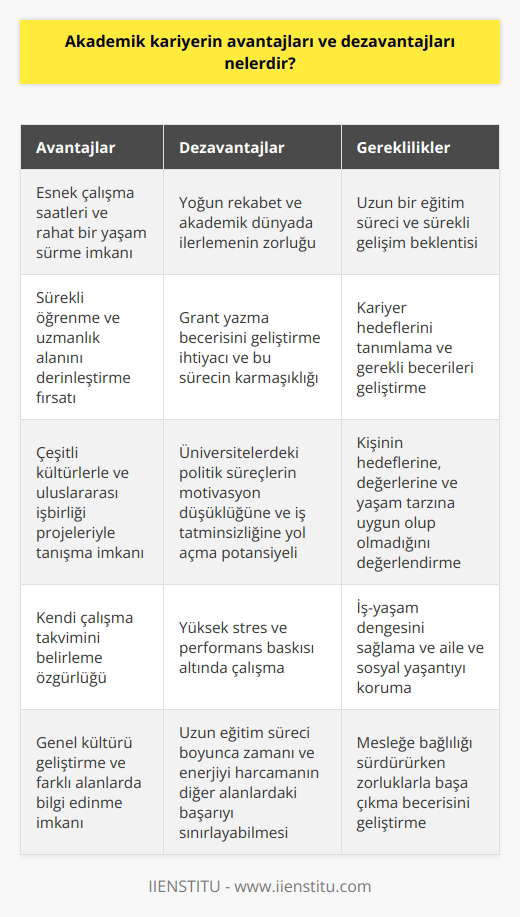 Akademik kariyerin avantajları ve dezavantajları nelerdir?

| Avantajlar | Dezavantajlar | Gereklilikler |
|---|---|---|
| Esnek çalışma saatleri ve rahat bir yaşam sürme imkanı | Yoğun rekabet ve akademik dünyada ilerlemenin zorluğu | Uzun bir eğitim süreci ve sürekli gelişim beklentisi |
| Sürekli öğrenme ve uzmanlık alanını derinleştirme fırsatı | Grant yazma becerisini geliştirme ihtiyacı ve bu sürecin karmaşıklığı | Kariyer hedeflerini tanımlama ve gerekli becerileri geliştirme |
| Çeşitli kültürlerle ve uluslararası işbirliği projeleriyle tanışma imkanı | Üniversitelerdeki politik süreçlerin motivasyon düşüklüğüne ve iş tatminsizliğine yol açma potansiyeli | Kişinin hedeflerine, değerlerine ve yaşam tarzına uygun olup olmadığını değerlendirme |
| Kendi çalışma takvimini belirleme özgürlüğü | Yüksek stres ve performans baskısı altında çalışma | İş-yaşam dengesini sağlama ve aile ve sosyal yaşantıyı koruma |
| Genel kültürü geliştirme ve farklı alanlarda bilgi edinme imkanı | Uzun eğitim süreci boyunca zamanı ve enerjiyi harcamanın diğer alanlardaki başarıyı sınırlayabilmesi | Mesleğe bağlılığı sürdürürken zorluklarla başa çıkma becerisini geliştirme |

IIENSTITU - www.iienstitu.com